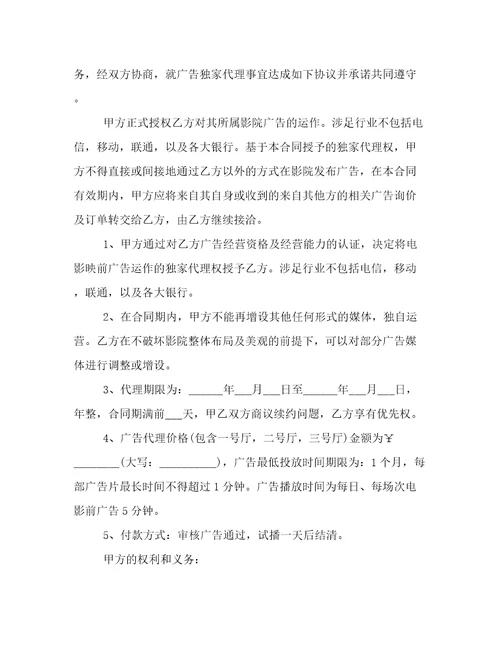 务，经双方协商，就广告独家代理事宜达成如下协议并承诺共同遵守。

甲方正式授权乙方对其所属影院广告的运作。涉足行业不包括电信，移动，联通，以及各大银行。基于本合同授予的独家代理权，甲方不得直接或间接地通过乙方以外的方式在影院发布广告，在本合同有效期内，甲方应将来自其自身或收到的来自其他方的相关广告询价及订单转交给乙方，由乙方继续接洽。

1、甲方通过对乙方广告经营资格及经营能力的认证，决定将电影映前广告运作的独家代理权授予乙方。涉足行业不包括电信，移动，联通，以及各大银行。

2、在合同期内，甲方不能再增设其他任何形式的媒体，独自运营。乙方在不破坏影院整体布局及美观的前提下，可以对部分广告媒体进行调整或增设。

3、代理期限为：______年___月___日至______年___月___日，年整，合同期满前___天，甲乙双方商议续约问题，乙方享有优先权。

4、广告代理价格(包含一号厅，二号厅，三号厅)金额为￥________(大写：__________)，广告最低投放时间期限为：1个月，每部广告片最长时间不得超过1分钟。广告播放时间为每日、每场次电影前广告5分钟。

5、付款方式：审核广告通过，试播一天后结清。

甲方的权利和义务：